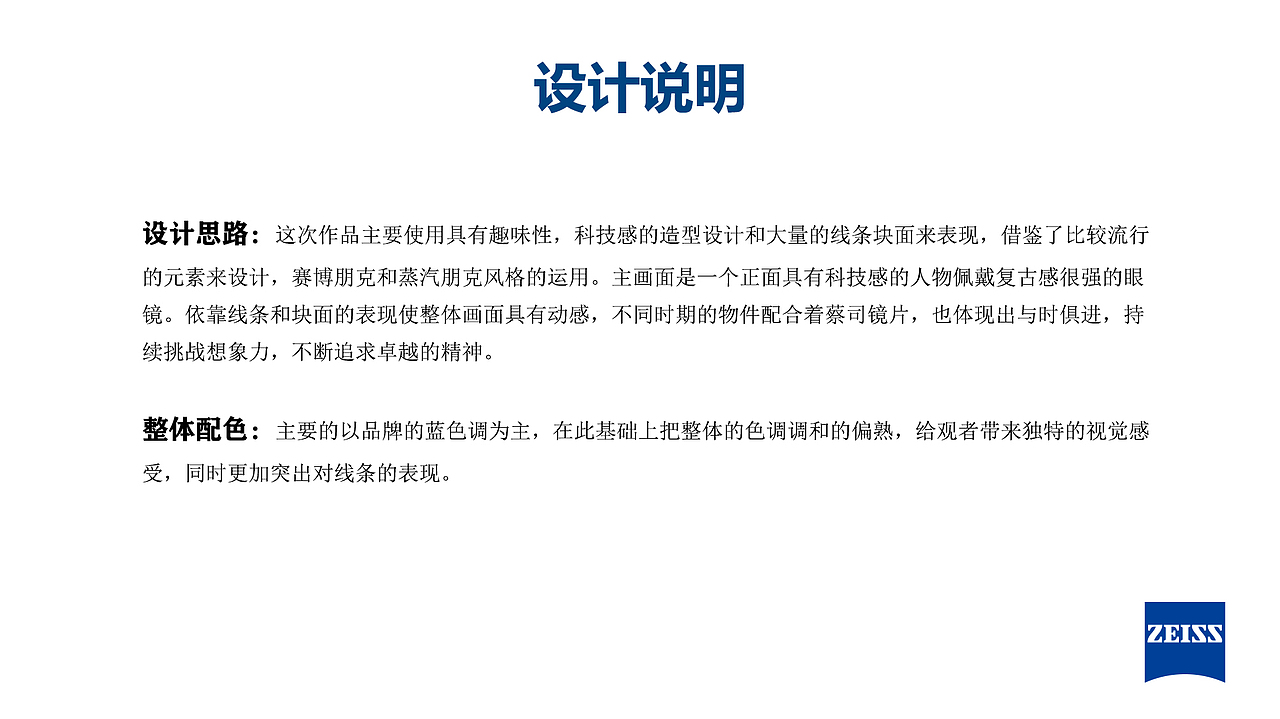 设计说明

设计思路：这次作品主要使用具有趣味性，科技感的造型设计和大量的线条块面来表现，借鉴了比较流行的元素来设计，赛博朋克和蒸汽朋克风格的运用。主画面是一个正面具有科技感的人物佩戴复古感很强的眼镜。依靠线条和块面的表现使整体画面具有动感，不同时期的物件配合着蔡司镜片，也体现出与时俱进，持续挑战想象力，不断追求卓越的精神。

整体配色：主要的以品牌的蓝色调为主，在此基础上把整体的色调调和的偏熟，给观者带来独特的视觉感受，同时更加突出对线条的表现。

ZEISS